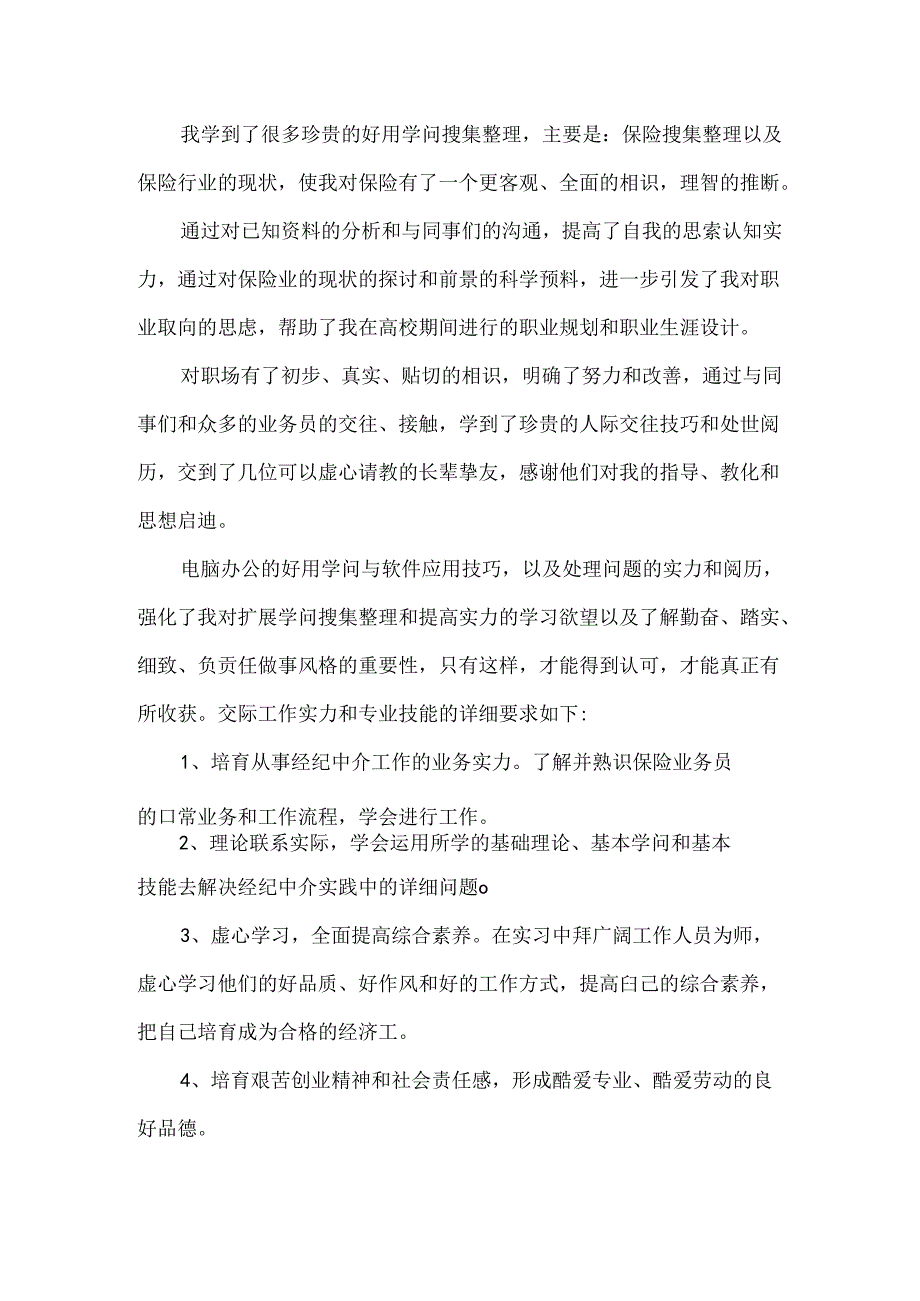 我学到了很多珍贵的好用学问搜集整理，主要是：保险搜集整理以及保险行业的现状，使我对保险有了一个更客观、全面的相识，理智的推断。

通过对已知资料的分析和与同事们的沟通，提高了自我的思索认知实力，通过对保险业的现状的探讨和前景的科学预料，进一步引发了我对职业取向的思虑，帮助了我在高校期间进行的职业规划和职业生涯设计。

对职场有了初步、真实、贴切的相识，明确了努力和改善，通过与同事们和众多的业务员的交往、接触，学到了珍贵的人际交往技巧和处世阅历，交到了几位可以虚心请教的长辈挚友，感谢他们对我的指导、教化和思想启迪。

电脑办公的好用学问与软件应用技巧，以及处理问题的实力和阅历，强化了我对扩展学问搜集整理和提高实力的学习欲望以及了解勤奋、踏实、细致、负责任做事风格的重要性，只有这样，才能得到认可，才能真正有所收获。交际工作实力和专业技能的详细要求如下：

1、培育从事经纪中介工作的业务实力。了解并熟识保险业务员的口常业务和工作流程，学会进行工作。

2、理论联系实际，学会运用所学的基础理论、基本学问和基本技能去解决经纪中介实践中的详细问题o

3、虚心学习，全面提高综合素养。在实习中拜广阔工作人员为师，虚心学习他们的好品质、好作风和好的工作方式，提高白己的综合素养，把自己培育成为合格的经济工。

4、培育艰苦创业精神和社会责任感，形成酷爱专业、酷爱劳动的良好品德。